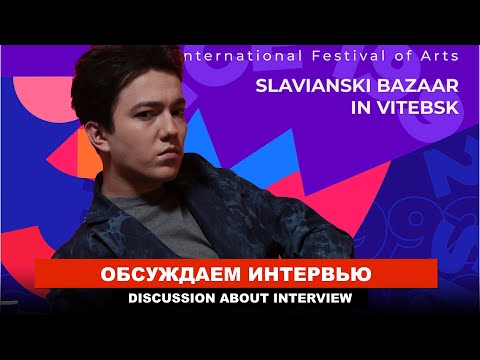 nternational Festival of Arts
SLAVIANSKI BAZAAR IN VITEBSK

ОБСУЖДАЕМ ИНТЕРВЬЮ
DISCUSSION ABOUT INTERVIEW